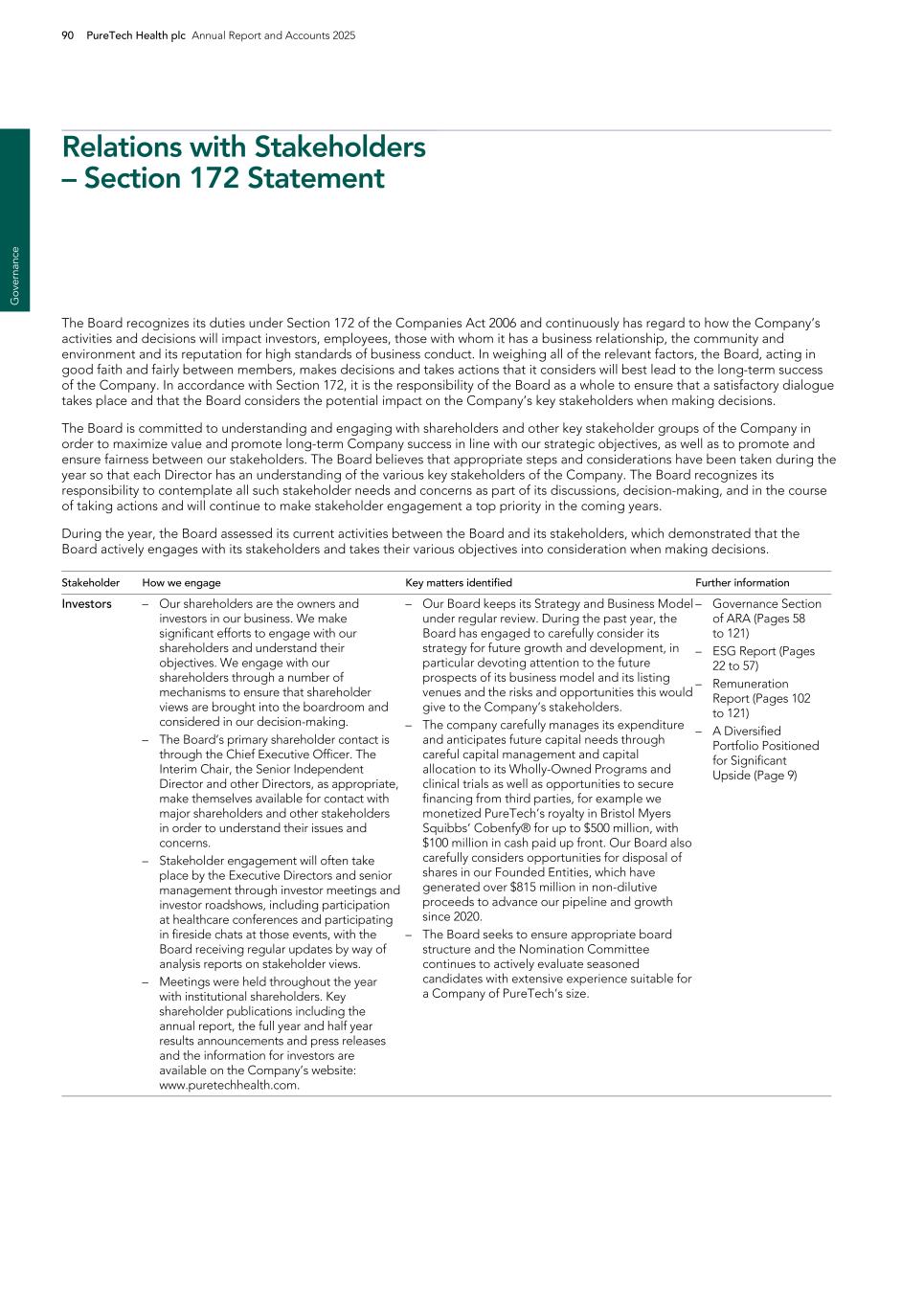 90 PureTech Health plc Annual Report and Accounts 2025

Governance

Relations with Stakeholders
– Section 172 Statement

The Board recognizes its duties under Section 172 of the Companies Act 2006 and continuously has regard to how the Company's activities and decisions will impact investors, employees, those with whom it has a business relationship, the community and environment and its reputation for high standards of business conduct. In weighing all of the relevant factors, the Board, acting in good faith and fairly between members, makes decisions and takes actions that it considers will best lead to the long-term success of the Company. In accordance with Section 172, it is the responsibility of the Board as a whole to ensure that a satisfactory dialogue takes place and that the Board considers the potential impact on the Company's key stakeholders when making decisions.

The Board is committed to understanding and engaging with shareholders and other key stakeholder groups of the Company in order to maximize value and promote long-term Company success in line with our strategic objectives, as well as to promote and ensure fairness between our stakeholders. The Board believes that appropriate steps and considerations have been taken during the year so that each Director has an understanding of the various key stakeholders of the Company. The Board recognizes its responsibility to contemplate all such stakeholder needs and concerns as part of its discussions, decision-making, and in the course of taking actions and will continue to make stakeholder engagement a top priority in the coming years.

During the year, the Board assessed its current activities between the Board and its stakeholders, which demonstrated that the Board actively engages with its stakeholders and takes their various objectives into consideration when making decisions.

| Stakeholder | How we engage | Key matters identified | Further information |
|---|---|---|---|
| Investors | – Our shareholders are the owners and investors in our business. We make significant efforts to engage with our shareholders and understand their objectives. We engage with our shareholders through a number of mechanisms to ensure that shareholder views are brought into the boardroom and considered in our decision-making. – The Board's primary shareholder contact is through the Chief Executive Officer. The Interim Chair, the Senior Independent Director and other Directors, as appropriate, make themselves available for contact with major shareholders and other stakeholders in order to understand their issues and concerns. – Stakeholder engagement will often take place by the Executive Directors and senior management through investor meetings and investor roadshows, including participation at healthcare conferences and participating in fireside chats at those events, with the Board receiving regular updates by way of analysis reports on stakeholder views. – Meetings were held throughout the year with institutional shareholders. Key shareholder publications including the annual report, the full year and half year results announcements and press releases and the information for investors are available on the Company's website: www.puretechhealth.com. | – Our Board keeps its Strategy and Business Model under regular review. During the past year, the Board has engaged to carefully consider its strategy for future growth and development, in particular devoting attention to the future prospects of its business model and its listing venues and the risks and opportunities this would give to the Company's stakeholders. – The company carefully manages its expenditure and anticipates future capital needs through careful capital management and capital allocation to its Wholly-Owned Programs and clinical trials as well as opportunities to secure financing from third parties, for example we monetized PureTech's royalty in Bristol Myers Squibbs' Cobenfy® for up to $500 million, with $100 million in cash paid up front. Our Board also carefully considers opportunities for disposal of shares in our Founded Entities, which have generated over $815 million in non-dilutive proceeds to advance our pipeline and growth since 2020. – The Board seeks to ensure appropriate board structure and the Nomination Committee continues to actively evaluate seasoned candidates with extensive experience suitable for a Company of PureTech's size. | – Governance Section of ARA (Pages 58 to 121) – ESG Report (Pages 22 to 57) – Remuneration Report (Pages 102 to 121) – A Diversified Portfolio Positioned for Significant Upside (Page 9) |